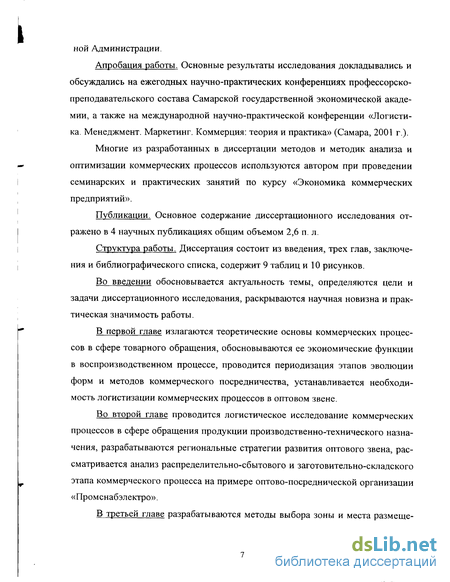 ной Администрации.

Апробация работы. Основные результаты исследования докладывались и обсуждались на ежегодных научно-практических конференциях профессорско-преподавательского состава Самарской государственной экономической академии, а также на международной научно-практической конференции «Логистика. Менеджмент. Маркетинг. Коммерция: теория и практика» (Самара, 2001 г.).

Многие из разработанных в диссертации методов и методик анализа и оптимизации коммерческих процессов используются автором при проведении семинарских и практических занятий по курсу «Экономика коммерческих предприятий».

Публикации. Основное содержание диссертационного исследования отражено в 4 научных публикациях общим объемом 2,6 п. л.

Структура работы. Диссертация состоит из введения, трех глав, заключения и библиографического списка, содержит 9 таблиц и 10 рисунков.

Во введении обосновывается актуальность темы, определяются цели и задачи диссертационного исследования, раскрываются научная новизна и практическая значимость работы.

В первой главе излагаются теоретические основы коммерческих процессов в сфере товарного обращения, обосновываются ее экономические функции в воспроизводственном процессе, проводится периодизация этапов эволюции форм и методов коммерческого посредничества, устанавливается необходимость логистизации коммерческих процессов в оптовом звене.

Во второй главе проводится логистическое исследование коммерческих процессов в сфере обращения продукции производственно-технического назначения, разрабатываются региональные стратегии развития оптового звена, рассматривается анализ распределительно-сбытового и заготовительно-складского этапа коммерческого процесса на примере оптово-посреднической организации «Промснабэлектро».

В третьей главе разрабатываются методы выбора зоны и места размеще-

7

dsLib.net
библиотека диссертаций